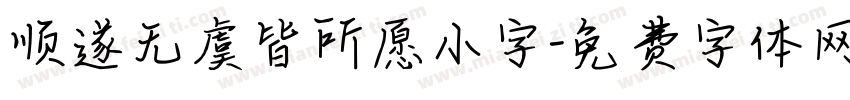 顺遂无虞皆所愿小字-免费字体网